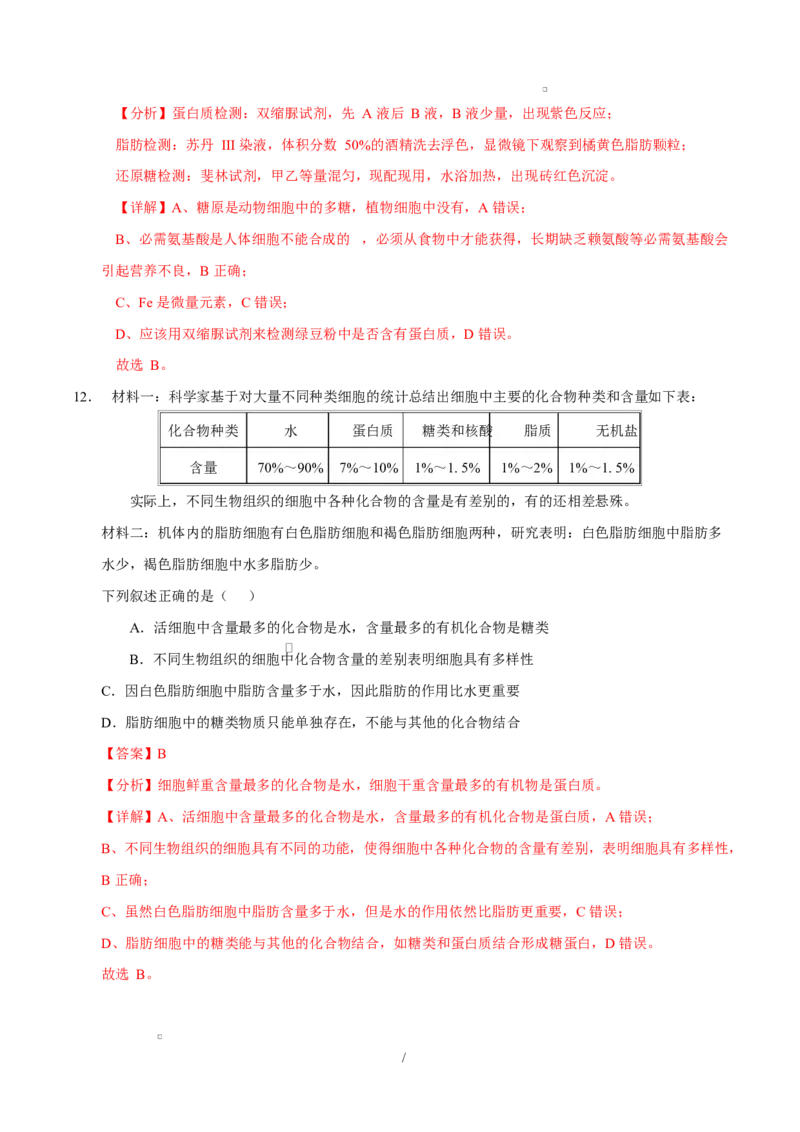 【分析】蛋白质检测：双缩脲试剂，先 A 液后 B 液，B 液少量，出现紫色反应；

脂肪检测：苏丹 III 染液，体积分数 50%的酒精洗去浮色，显微镜下观察到橘黄色脂肪颗粒；

还原糖检测：斐林试剂，甲乙等量混匀，现配现用，水浴加热，出现砖红色沉淀。

【详解】A、糖原是动物细胞中的多糖，植物细胞中没有，A 错误；

B、必需氨基酸是人体细胞不能合成的 ，必须从食物中才能获得，长期缺乏赖氨酸等必需氨基酸会引起营养不良，B 正确；

C、Fe 是微量元素，C 错误；

D、应该用双缩脲试剂来检测绿豆粉中是否含有蛋白质，D 错误。

故选 B。

12. 材料一：科学家基于对大量不同种类细胞的统计总结出细胞中主要的化合物种类和含量如下表：

| 化合物种类 | 水 | 蛋白质 | 糖类和核酸 | 脂质 | 无机盐 |
|---|---|---|---|---|---|
| 含量 | 70%～90% | 7%～10% | 1%～1.5% | 1%～2% | 1%～1.5% |

实际上，不同生物组织的细胞中各种化合物的含量是有差别的，有的还相差悬殊。

材料二：机体内的脂肪细胞有白色脂肪细胞和褐色脂肪细胞两种，研究表明：白色脂肪细胞中脂肪多水少，褐色脂肪细胞中水多脂肪少。

下列叙述正确的是（ ）

A．活细胞中含量最多的化合物是水，含量最多的有机化合物是糖类

B．不同生物组织的细胞中化合物含量的差别表明细胞具有多样性

C．因白色脂肪细胞中脂肪含量多于水，因此脂肪的作用比水更重要

D．脂肪细胞中的糖类物质只能单独存在，不能与其他的化合物结合

【答案】B

【分析】细胞鲜重含量最多的化合物是水，细胞干重含量最多的有机物是蛋白质。

【详解】A、活细胞中含量最多的化合物是水，含量最多的有机化合物是蛋白质，A 错误；

B、不同生物组织的细胞具有不同的功能，使得细胞中各种化合物的含量有差别，表明细胞具有多样性，B 正确；

C、虽然白色脂肪细胞中脂肪含量多于水，但是水的作用依然比脂肪更重要，C 错误；

D、脂肪细胞中的糖类能与其他的化合物结合，如糖类和蛋白质结合形成糖蛋白，D 错误。

故选 B。

/